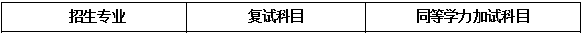 | 招生专业 | 复试科目 | 同等学力加试科目 |
|---|---|---|